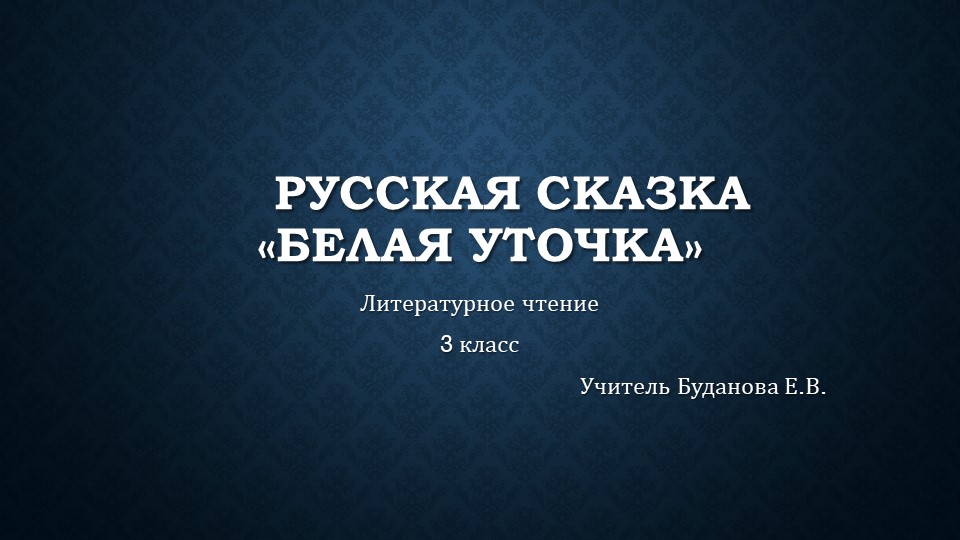 РУССКАЯ СКАЗКА «БЕЛАЯ УТОЧКА»

Литературное чтение

3 класс

Учитель Буданова Е.В.